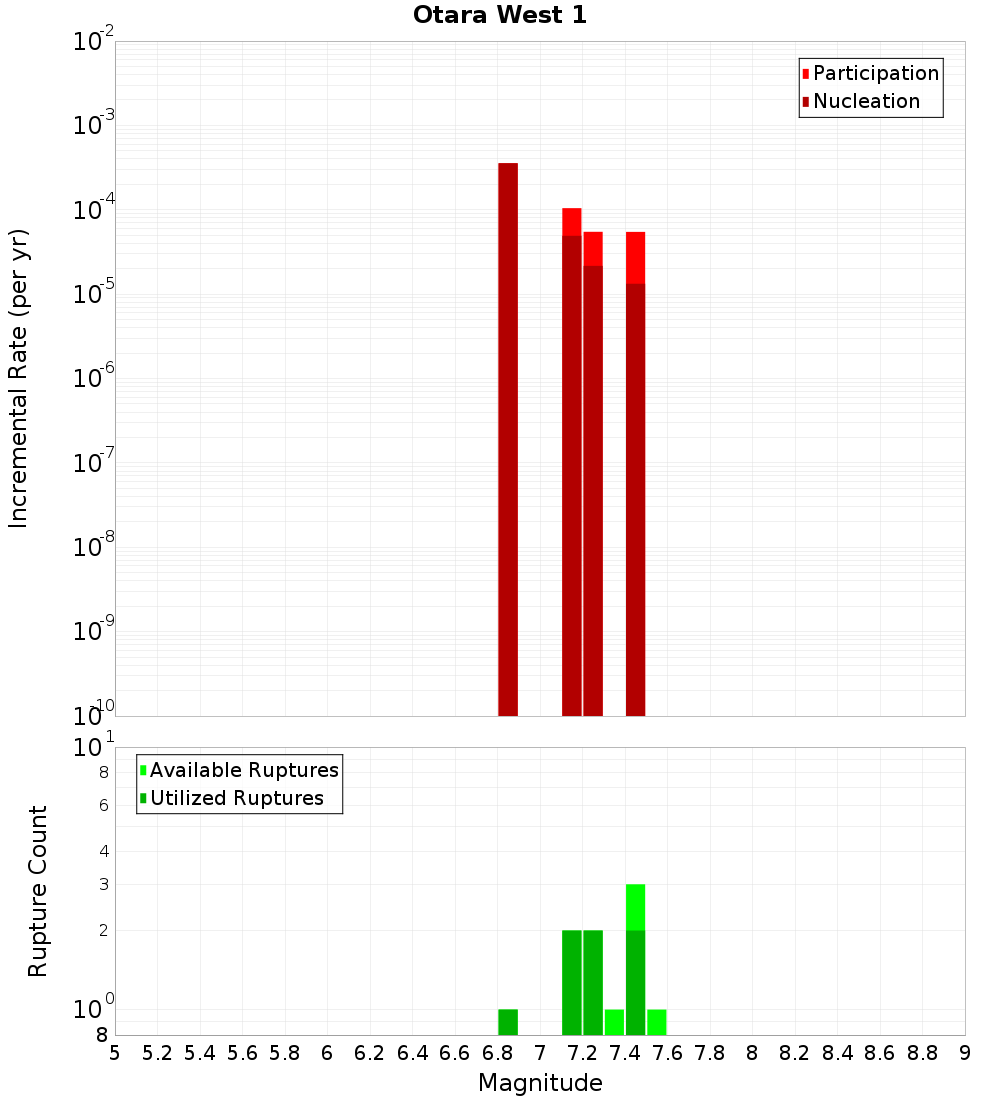 Otara West 1

Participation
Nucleation

Incremental Rate (per yr)

$10^{-2}$
$10^{-3}$
$10^{-4}$
$10^{-5}$
$10^{-6}$
$10^{-7}$
$10^{-8}$
$10^{-9}$
$10^{-10}$

Available Ruptures
Utilized Ruptures

Rupture Count

$10^{1}$
8
6
4
3
2
$10^{0}$
8

5 5.2 5.4 5.6 5.8 6 6.2 6.4 6.6 6.8 7 7.2 7.4 7.6 7.8 8 8.2 8.4 8.6 8.8 9

Magnitude